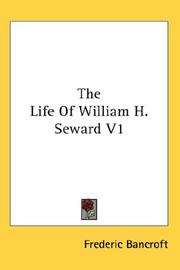 The
Life Of William H.
Seward V1

Frederic Bancroft